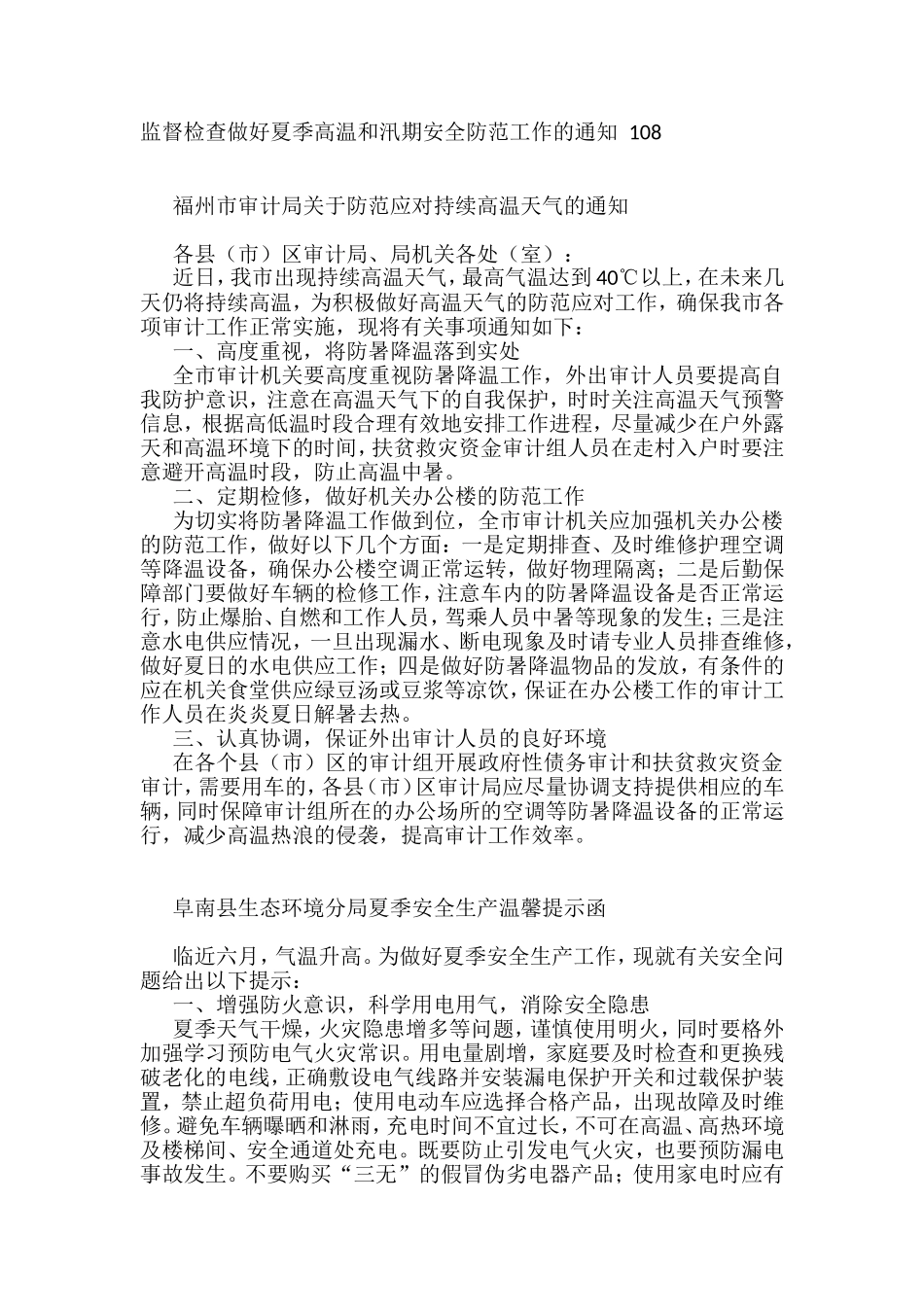 监督检查做好夏季高温和汛期安全防范工作的通知 108

福州市审计局关于防范应对持续高温天气的通知

各县（市）区审计局、局机关各处（室）：

近日，我市出现持续高温天气，最高气温达到40℃以上，在未来几天仍将持续高温，为积极做好高温天气的防范应对工作，确保我市各项审计工作正常实施，现将有关事项通知如下：

一、高度重视，将防暑降温落到实处

全市审计机关要高度重视防暑降温工作，外出审计人员要提高自我防护意识，注意在高温天气下的自我保护，时时关注高温天气预警信息，根据高低温时段合理有效地安排工作进程，尽量减少在户外露天和高温环境下的时间，扶贫救灾资金审计组人员在走村入户时要注意避开高温时段，防止高温中暑。

二、定期检修，做好机关办公楼的防范工作

为切实将防暑降温工作做到位，全市审计机关应加强机关办公楼的防范工作，做好以下几个方面：一是定期排查、及时维修护理空调等降温设备，确保办公楼空调正常运转，做好物理隔离；二是后勤保障部门要做好车辆的检修工作，注意车内的防暑降温设备是否正常运行，防止爆胎、自燃和工作人员，驾乘人员中暑等现象的发生；三是注意水电供应情况，一旦出现漏水、断电现象及时请专业人员排查维修，做好夏日的水电供应工作；四是做好防暑降温物品的发放，有条件的应在机关食堂供应绿豆汤或豆浆等凉饮，保证在办公楼工作的审计工作人员在炎炎夏日解暑去热。

三、认真协调，保证外出审计人员的良好环境

在各个县（市）区的审计组开展政府性债务审计和扶贫救灾资金审计，需要用车的，各县（市）区审计局应尽量协调支持提供相应的车辆，同时保障审计组所在的办公场所的空调等防暑降温设备的正常运行，减少高温热浪的侵袭，提高审计工作效率。

阜南县生态环境分局夏季安全生产温馨提示函

临近六月，气温升高。为做好夏季安全生产工作，现就有关安全问题给出以下提示：

一、增强防火意识，科学用电用气，消除安全隐患

夏季天气干燥，火灾隐患增多等问题，谨慎使用明火，同时要格外加强学习预防电气火灾常识。用电量剧增，家庭要及时检查和更换残破老化的电线，正确敷设电气线路并安装漏电保护开关和过载保护装置，禁止超负荷用电；使用电动车应选择合格产品，出现故障及时维修。避免车辆曝晒和淋雨，充电时间不宜过长，不可在高温、高热环境及楼梯间、安全通道处充电。既要防止引发电气火灾，也要预防漏电事故发生。不要购买“三无”的假冒伪劣电器产品；使用家电时应有